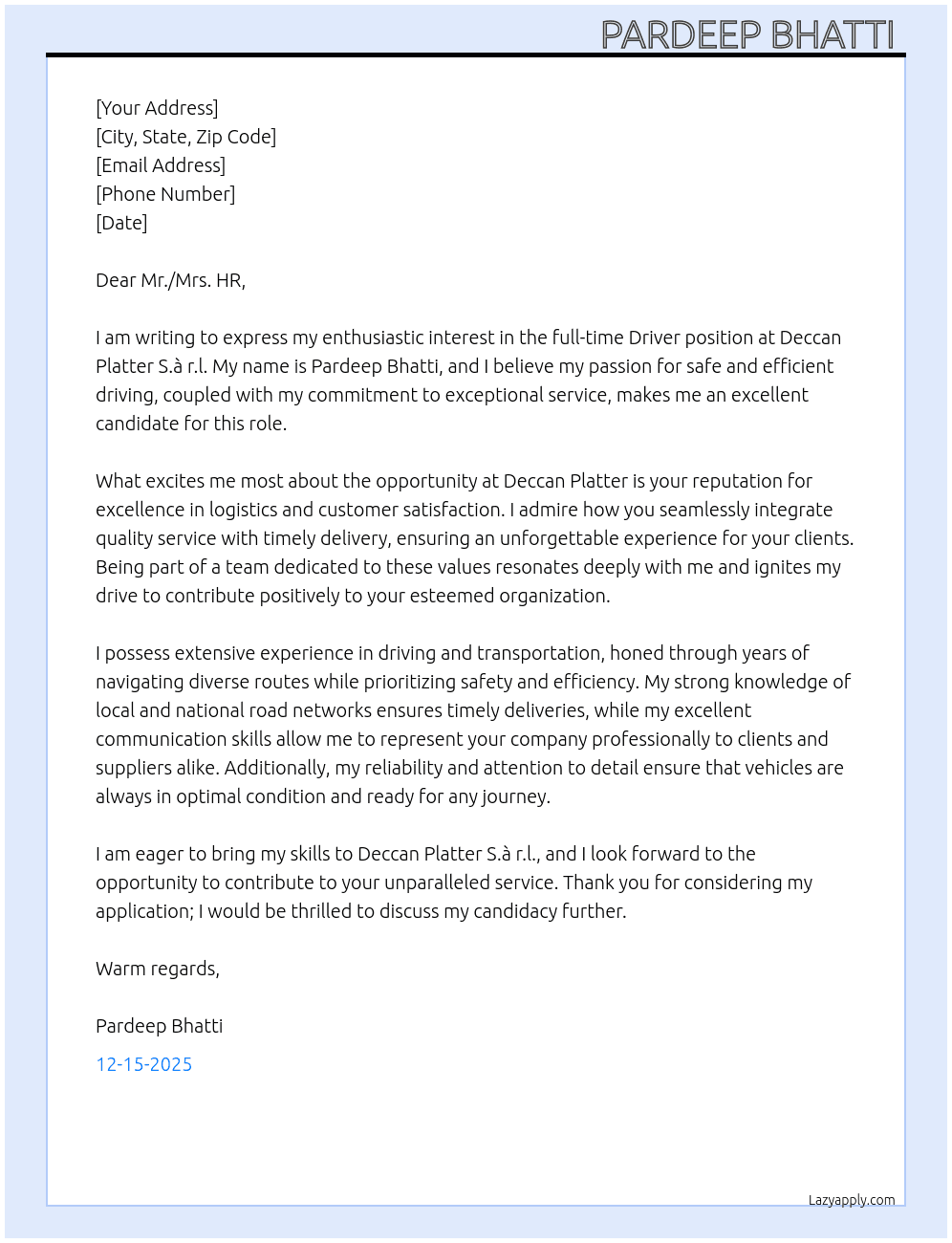 PARDEEP BHATTI

[Your Address]
[City, State, Zip Code]
[Email Address]
[Phone Number]
[Date]

Dear Mr./Mrs. HR,

I am writing to express my enthusiastic interest in the full-time Driver position at Deccan Platter S.à r.l. My name is Pardeep Bhatti, and I believe my passion for safe and efficient driving, coupled with my commitment to exceptional service, makes me an excellent candidate for this role.

What excites me most about the opportunity at Deccan Platter is your reputation for excellence in logistics and customer satisfaction. I admire how you seamlessly integrate quality service with timely delivery, ensuring an unforgettable experience for your clients. Being part of a team dedicated to these values resonates deeply with me and ignites my drive to contribute positively to your esteemed organization.

I possess extensive experience in driving and transportation, honed through years of navigating diverse routes while prioritizing safety and efficiency. My strong knowledge of local and national road networks ensures timely deliveries, while my excellent communication skills allow me to represent your company professionally to clients and suppliers alike. Additionally, my reliability and attention to detail ensure that vehicles are always in optimal condition and ready for any journey.

I am eager to bring my skills to Deccan Platter S.à r.l., and I look forward to the opportunity to contribute to your unparalleled service. Thank you for considering my application; I would be thrilled to discuss my candidacy further.

Warm regards,

Pardeep Bhatti

12-15-2025

Lazyapply.com